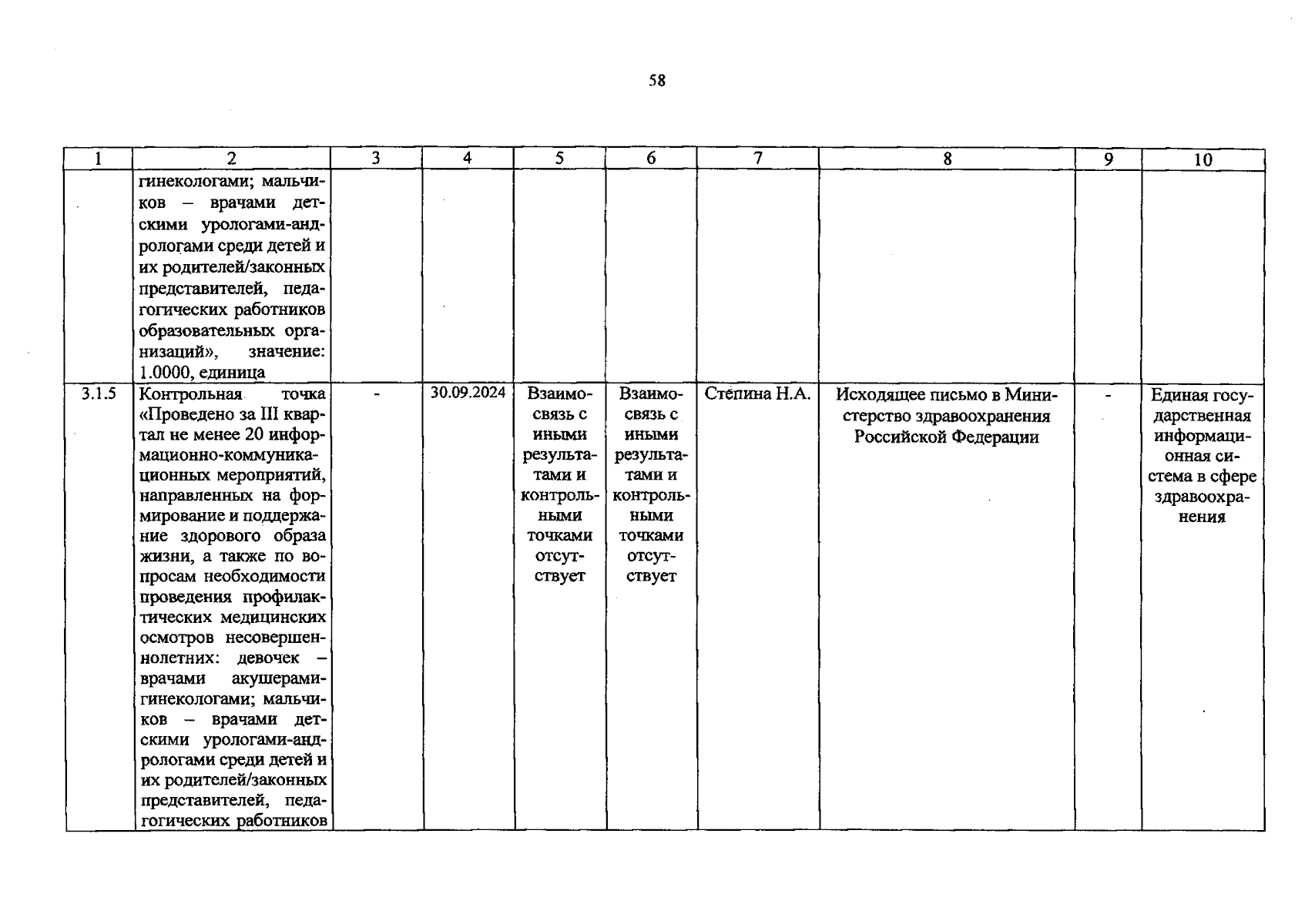 58

| 1 | 2 | 3 | 4 | 5 | 6 | 7 | 8 | 9 | 10 |
|---|---|---|---|---|---|---|---|---|---|
|  | гинекологами; мальчиков – врачами детскими урологами-андрологами среди детей и их родителей/законных представителей, педагогических работников образовательных организаций», значение: 1.0000, единица |  |  |  |  |  |  |  |  |
| 3.1.5 | Контрольная точка «Проведено за III квартал не менее 20 информационно-коммуникационных мероприятий, направленных на формирование и поддержание здорового образа жизни, а также по вопросам необходимости проведения профилактических медицинских осмотров несовершеннолетних: девочек – врачами акушерами-гинекологами; мальчиков – врачами детскими урологами-андрологами среди детей и их родителей/законных представителей, педагогических работников | - | 30.09.2024 | Взаимосвязь с иными результатами и контрольными точками отсутствует | Взаимосвязь с иными результатами и контрольными точками отсутствует | Степина Н.А. | Исходящее письмо в Министерство здравоохранения Российской Федерации | - | Единая государственная информационная система в сфере здравоохранения |